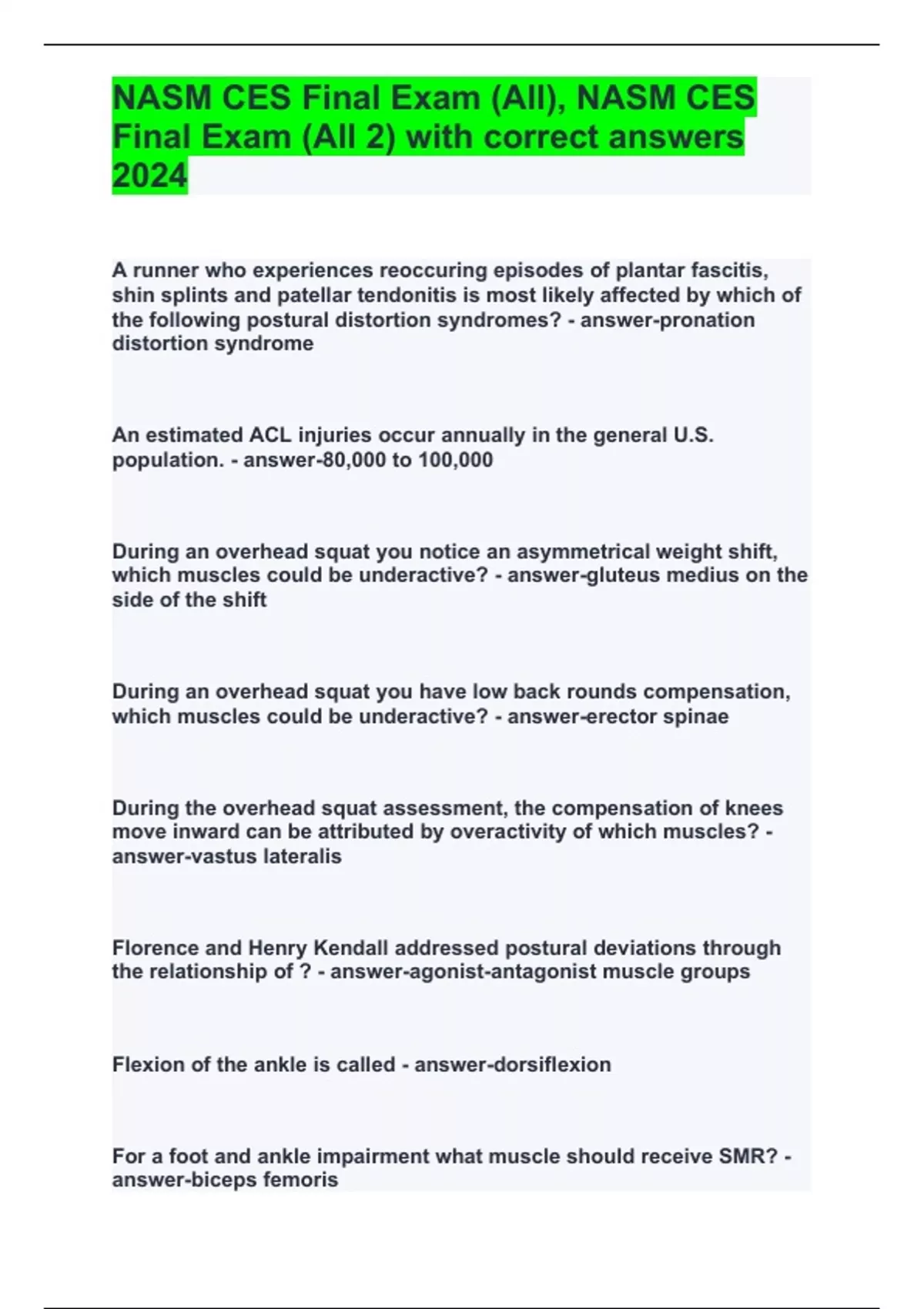 NASM CES Final Exam (All), NASM CES Final Exam (All 2) with correct answers 2024

A runner who experiences reoccuring episodes of plantar fascitis, shin splints and patellar tendonitis is most likely affected by which of the following postural distortion syndromes? - answer-pronation distortion syndrome

An estimated ACL injuries occur annually in the general U.S. population. - answer-80,000 to 100,000

During an overhead squat you notice an asymmetrical weight shift, which muscles could be underactive? - answer-gluteus medius on the side of the shift

During an overhead squat you have low back rounds compensation, which muscles could be underactive? - answer-erector spinae

During the overhead squat assessment, the compensation of knees move inward can be attributed by overactivity of which muscles? - answer-vastus lateralis

Florence and Henry Kendall addressed postural deviations through the relationship of ? - answer-agonist-antagonist muscle groups

Flexion of the ankle is called - answer-dorsiflexion

For a foot and ankle impairment what muscle should receive SMR? - answer-biceps femoris